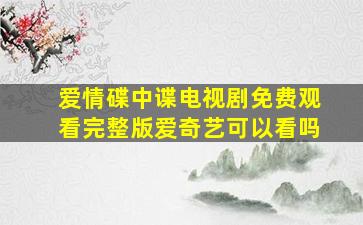 爱情碟中谍电视剧免费观看完整版爱奇艺可以看吗